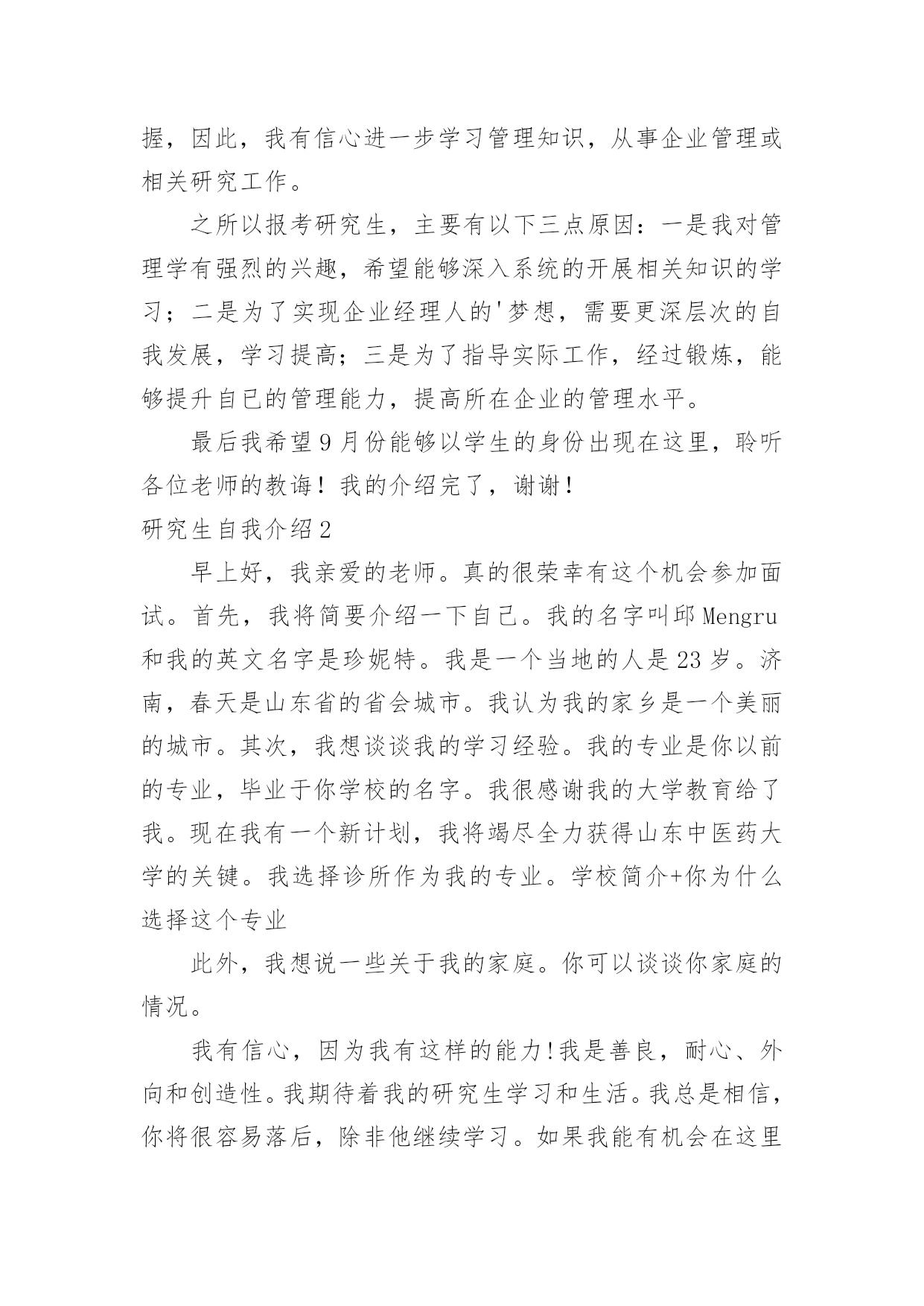 握，因此，我有信心进一步学习管理知识，从事企业管理或相关研究工作。

之所以报考研究生，主要有以下三点原因：一是我对管理学有强烈的兴趣，希望能够深入系统的开展相关知识的学习；二是为了实现企业经理人的'梦想，需要更深层次的自我发展，学习提高；三是为了指导实际工作，经过锻炼，能够提升自已的管理能力，提高所在企业的管理水平。

最后我希望9月份能够以学生的身份出现在这里，聆听各位老师的教诲！我的介绍完了，谢谢！

研究生自我介绍2

早上好，我亲爱的老师。真的很荣幸有这个机会参加面试。首先，我将简要介绍一下自己。我的名字叫邱Mengru和我的英文名字是珍妮特。我是一个当地的人是23岁。济南，春天是山东省的省会城市。我认为我的家乡是一个美丽的城市。其次，我想谈谈我的学习经验。我的专业是你以前的专业，毕业于你学校的名字。我很感谢我的大学教育给了我。现在我有一个新计划，我将竭尽全力获得山东中医药大学的关键。我选择诊所作为我的专业。学校简介+你为什么选择这个专业

此外，我想说一些关于我的家庭。你可以谈谈你家庭的情况。

我有信心，因为我有这样的能力!我是善良，耐心、外向和创造性。我期待着我的研究生学习和生活。我总是相信，你将很容易落后，除非他继续学习。如果我能有机会在这里